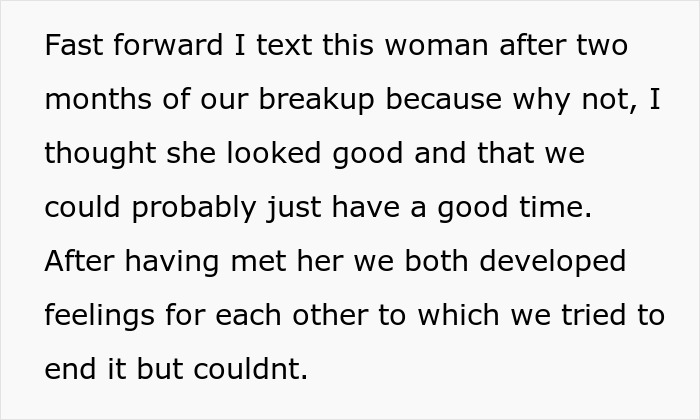 Fast forward I text this woman after two months of our breakup because why not, I thought she looked good and that we could probably just have a good time. After having met her we both developed feelings for each other to which we tried to end it but couldnt.